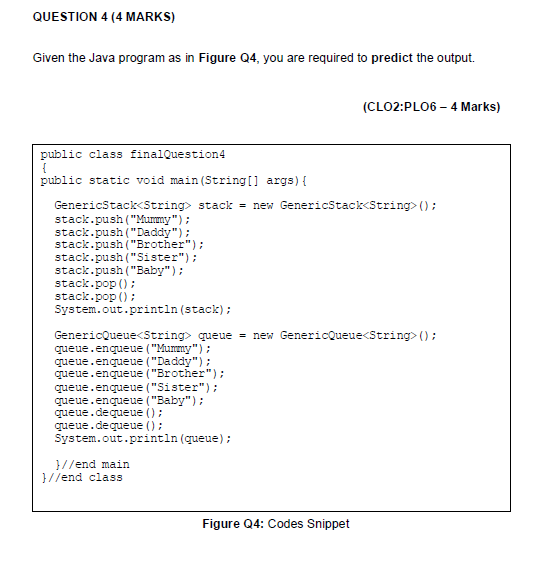 QUESTION 4 (4 MARKS)

Given the Java program as in Figure Q4, you are required to predict the output.

(CLO2:PLO6 – 4 Marks)

public class finalQuestion4
{
public static void main(String[] args){

  GenericStack<String> stack = new GenericStack<String>();
  stack.push("Mummy");
  stack.push("Daddy");
  stack.push("Brother");
  stack.push("Sister");
  stack.push("Baby");
  stack.pop();
  stack.pop();
  System.out.println(stack);

  GenericQueue<String> queue = new GenericQueue<String>();
  queue.enqueue("Mummy");
  queue.enqueue("Daddy");
  queue.enqueue("Brother");
  queue.enqueue("Sister");
  queue.enqueue("Baby");
  queue.dequeue();
  queue.dequeue();
  System.out.println(queue);

  }//end main
}//end class

Figure Q4: Codes Snippet